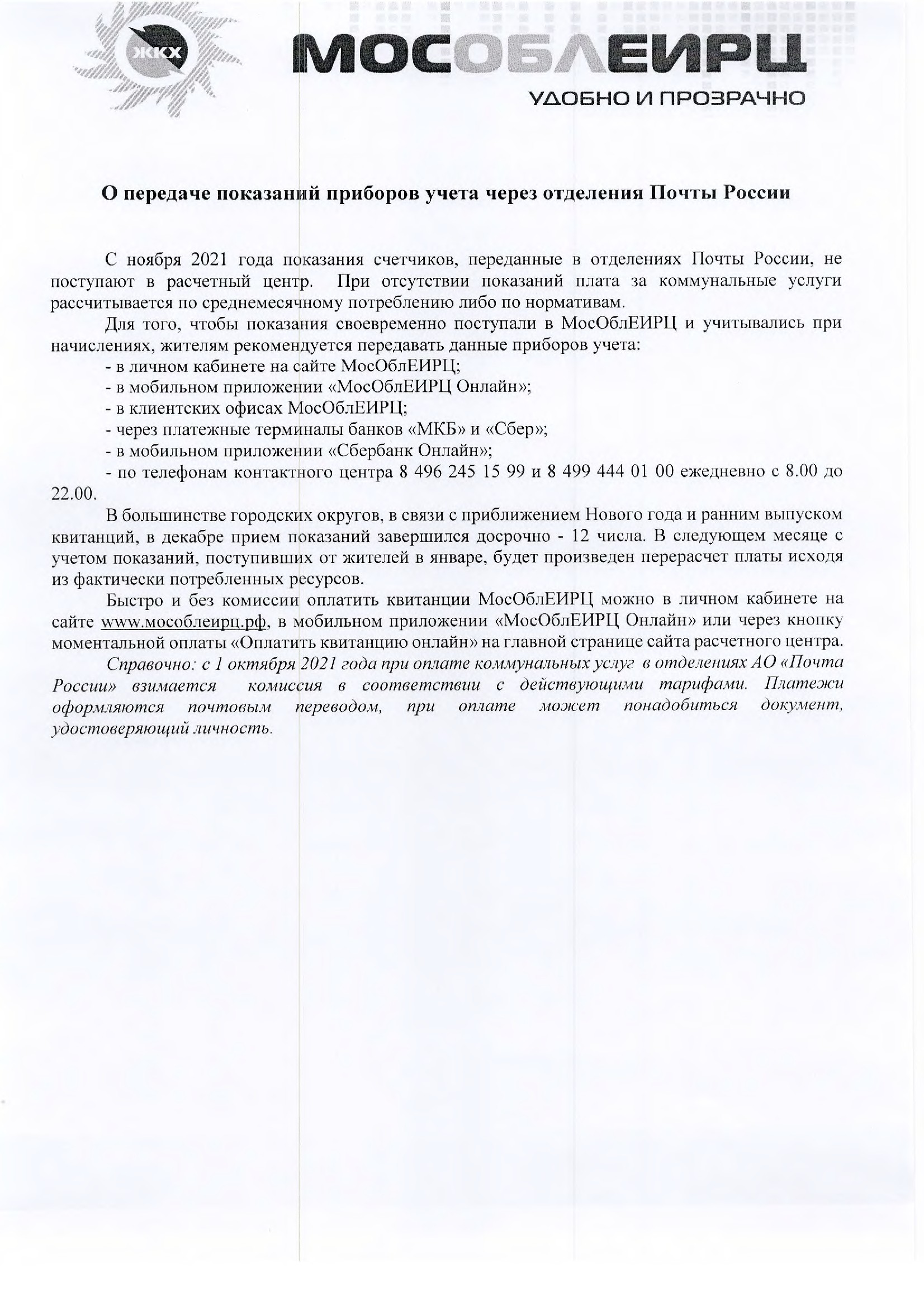 ЖКХ

МОСОБЛЕИРЦ

УДОБНО И ПРОЗРАЧНО

О передаче показаний приборов учета через отделения Почты России

С ноября 2021 года показания счетчиков, переданные в отделениях Почты России, не поступают в расчетный центр. При отсутствии показаний плата за коммунальные услуги рассчитывается по среднемесячному потреблению либо по нормативам.

Для того, чтобы показания своевременно поступали в МосОблЕИРЦ и учитывались при начислениях, жителям рекомендуется передавать данные приборов учета:

- в личном кабинете на сайте МосОблЕИРЦ;
- в мобильном приложении «МосОблЕИРЦ Онлайн»;
- в клиентских офисах МосОблЕИРЦ;
- через платежные терминалы банков «МКБ» и «Сбер»;
- в мобильном приложении «Сбербанк Онлайн»;
- по телефонам контактного центра 8 496 245 15 99 и 8 499 444 01 00 ежедневно с 8.00 до 22.00.

В большинстве городских округов, в связи с приближением Нового года и ранним выпуском квитанций, в декабре прием показаний завершился досрочно - 12 числа. В следующем месяце с учетом показаний, поступивших от жителей в январе, будет произведен перерасчет платы исходя из фактически потребленных ресурсов.

Быстро и без комиссии оплатить квитанции МосОблЕИРЦ можно в личном кабинете на сайте www.мособлеирц.рф, в мобильном приложении «МосОблЕИРЦ Онлайн» или через кнопку моментальной оплаты «Оплатить квитанцию онлайн» на главной странице сайта расчетного центра.

Справочно: с 1 октября 2021 года при оплате коммунальных услуг в отделениях АО «Почта России» взимается комиссия в соответствии с действующими тарифами. Платежи оформляются почтовым переводом, при оплате может понадобиться документ, удостоверяющий личность.